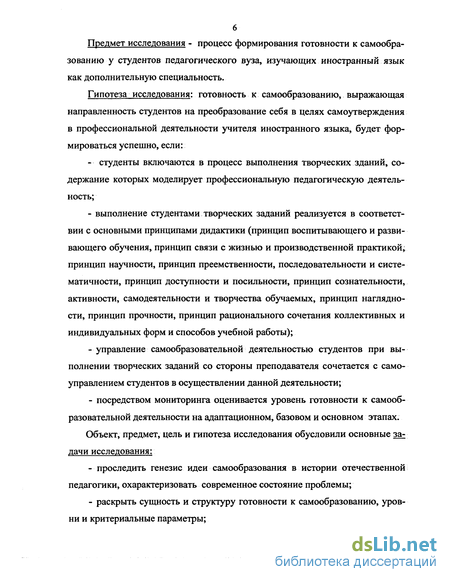 6

Предмет исследования - процесс формирования готовности к самообразованию у студентов педагогического вуза, изучающих иностранный язык как дополнительную специальность.

Гипотеза исследования: готовность к самообразованию, выражающая направленность студентов на преобразование себя в целях самоутверждения в профессиональной деятельности учителя иностранного языка, будет формироваться успешно, если:

- студенты включаются в процесс выполнения творческих зданий, содержание которых моделирует профессиональную педагогическую деятельность;

- выполнение студентами творческих заданий реализуется в соответствии с основными принципами дидактики (принцип воспитывающего и развивающего обучения, принцип связи с жизнью и производственной практикой, принцип научности, принцип преемственности, последовательности и систематичности, принцип доступности и посильности, принцип сознательности, активности, самодеятельности и творчества обучаемых, принцип наглядности, принцип прочности, принцип рационального сочетания коллективных и индивидуальных форм и способов учебной работы);

- управление самообразовательной деятельностью студентов при выполнении творческих заданий со стороны преподавателя сочетается с самоуправлением студентов в осуществлении данной деятельности;

- посредством мониторинга оценивается уровень готовности к самообразовательной деятельности на адаптационном, базовом и основном этапах.

Объект, предмет, цель и гипотеза исследования обусловили основные задачи исследования:

- проследить генезис идеи самообразования в истории отечественной педагогики, охарактеризовать современное состояние проблемы;

- раскрыть сущность и структуру готовности к самообразованию, уровни и критериальные параметры;

dsLib.net
библиотека диссертаций